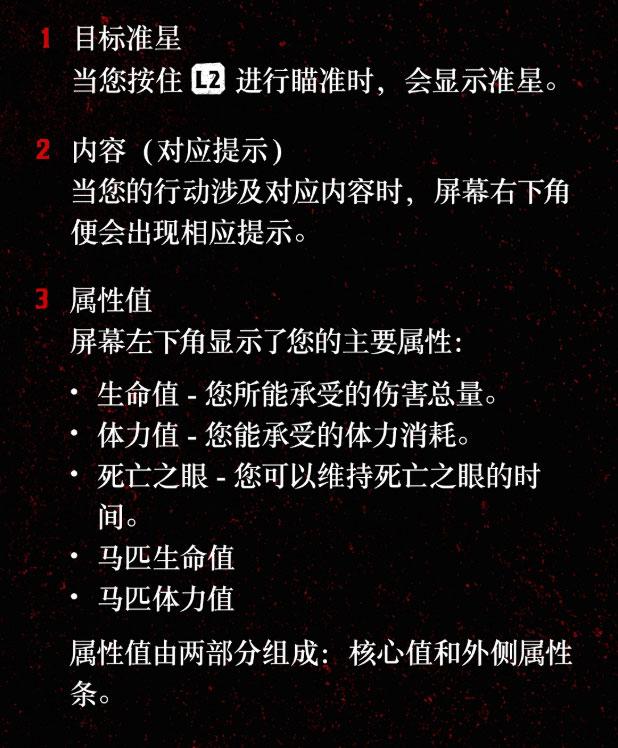 1 目标准星
当您按住L2进行瞄准时，会显示准星。

2 内容（对应提示）
当您的行动涉及对应内容时，屏幕右下角便会出现相应提示。

3 属性值
屏幕左下角显示了您的主要属性：

• 生命值 - 您所能承受的伤害总量。
• 体力值 - 您能承受的体力消耗。
• 死亡之眼 - 您可以维持死亡之眼的时间。
• 马匹生命值
• 马匹体力值

属性值由两部分组成：核心值和外侧属性条。